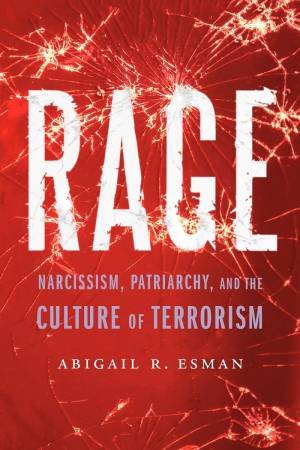 RAGE

NARCISSISM, PATRIARCHY, AND THE CULTURE OF TERRORISM

ABIGAIL R. ESMAN